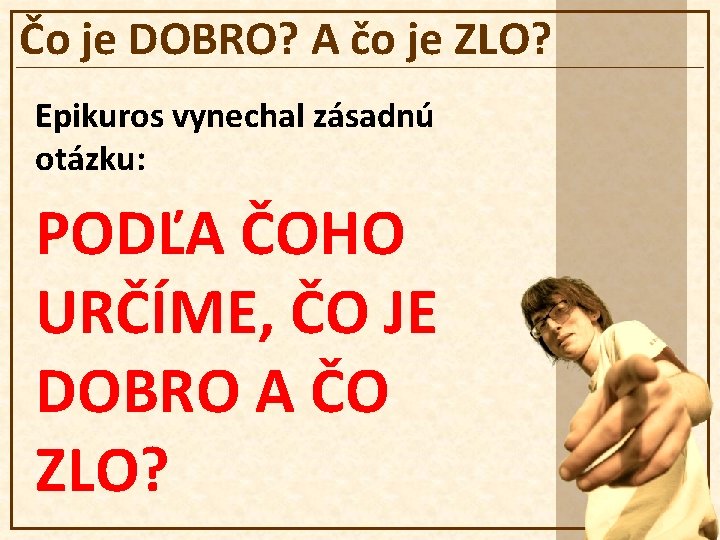 Čo je DOBRO? A čo je ZLO?

Epikuros vynechal zásadnú otázku:

PODĽA ČOHO URČÍME, ČO JE DOBRO A ČO ZLO?